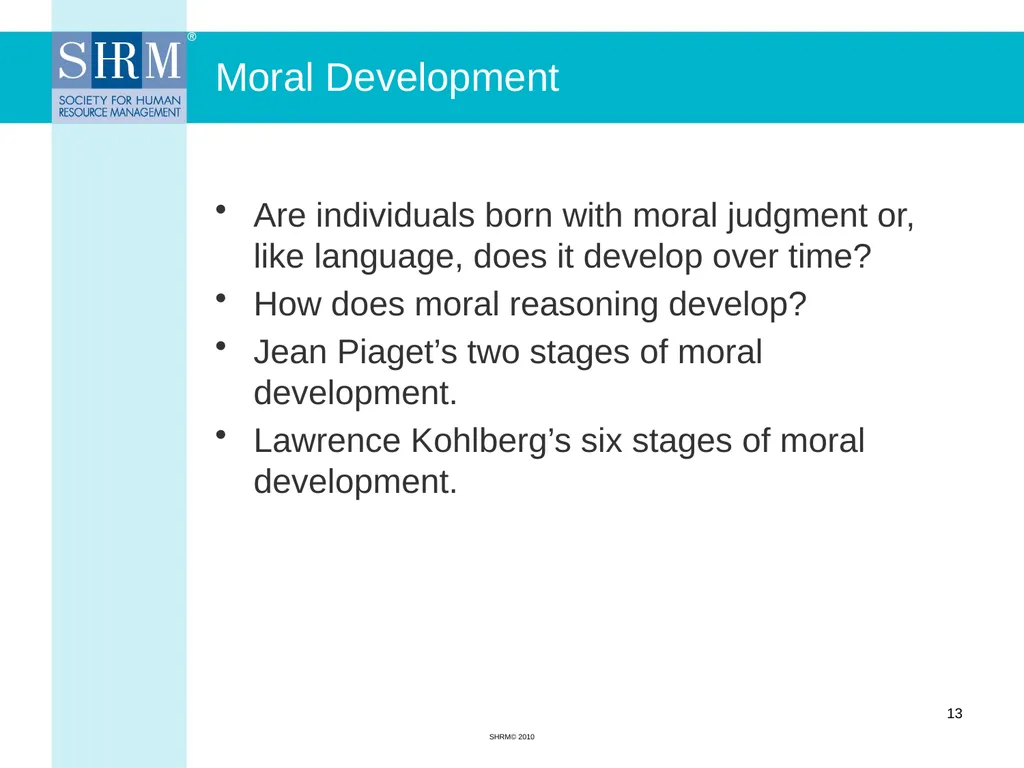 SHRM®
SOCIETY FOR HUMAN RESOURCE MANAGEMENT

Moral Development

• Are individuals born with moral judgment or, like language, does it develop over time?
• How does moral reasoning develop?
• Jean Piaget’s two stages of moral development.
• Lawrence Kohlberg’s six stages of moral development.

13

SHRM© 2010